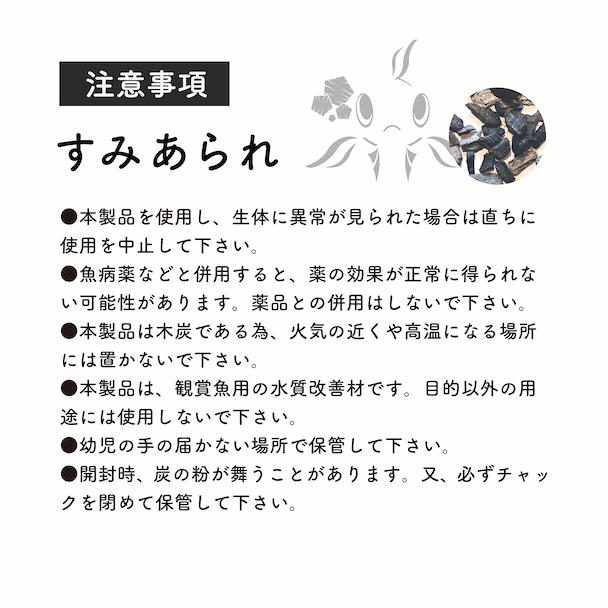 注意事項

すみあられ

●本製品を使用し、生体に異常が見られた場合は直ちに使用を中止して下さい。
●魚病薬などと併用すると、薬の効果が正常に得られない可能性があります。薬品との併用はしないで下さい。
●本製品は木炭である為、火気の近くや高温になる場所には置かないで下さい。
●本製品は、観賞魚用の水質改善材です。目的以外の用途には使用しないで下さい。
●幼児の手の届かない場所で保管して下さい。
●開封時、炭の粉が舞うことがあります。又、必ずチャックを閉めて保管して下さい。